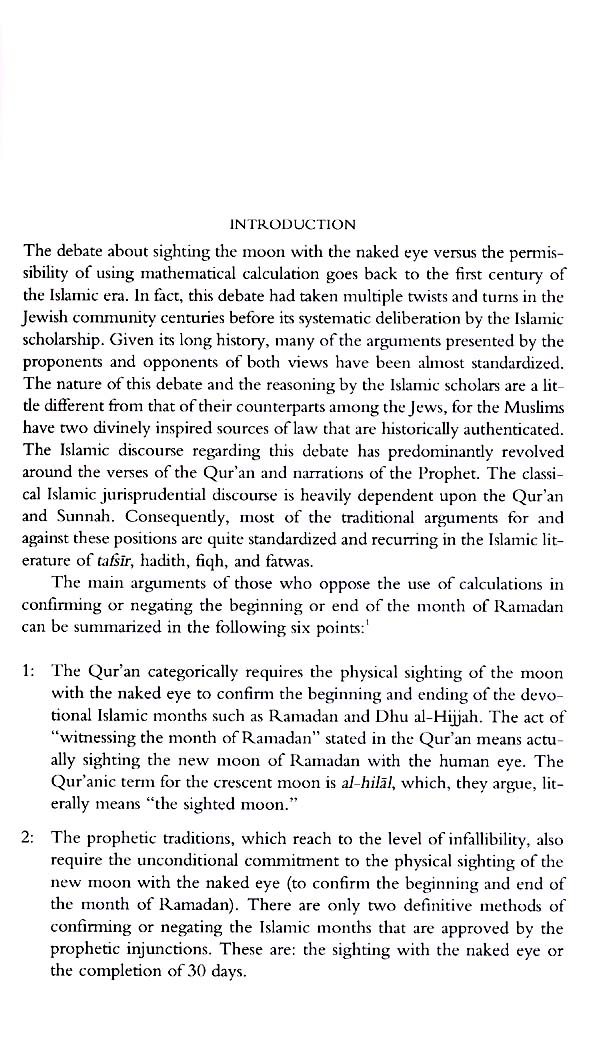 INTRODUCTION

The debate about sighting the moon with the naked eye versus the permissibility of using mathematical calculation goes back to the first century of the Islamic era. In fact, this debate had taken multiple twists and turns in the Jewish community centuries before its systematic deliberation by the Islamic scholarship. Given its long history, many of the arguments presented by the proponents and opponents of both views have been almost standardized. The nature of this debate and the reasoning by the Islamic scholars are a little different from that of their counterparts among the Jews, for the Muslims have two divinely inspired sources of law that are historically authenticated. The Islamic discourse regarding this debate has predominantly revolved around the verses of the Qur'an and narrations of the Prophet. The classical Islamic jurisprudential discourse is heavily dependent upon the Qur'an and Sunnah. Consequently, most of the traditional arguments for and against these positions are quite standardized and recurring in the Islamic literature of tafsīr, hadith, fiqh, and fatwas.

The main arguments of those who oppose the use of calculations in confirming or negating the beginning or end of the month of Ramadan can be summarized in the following six points:$^1$

1: The Qur'an categorically requires the physical sighting of the moon with the naked eye to confirm the beginning and ending of the devotional Islamic months such as Ramadan and Dhu al-Hijjah. The act of "witnessing the month of Ramadan" stated in the Qur'an means actually sighting the new moon of Ramadan with the human eye. The Qur'anic term for the crescent moon is al-hilāl, which, they argue, literally means "the sighted moon."

2: The prophetic traditions, which reach to the level of infallibility, also require the unconditional commitment to the physical sighting of the new moon with the naked eye (to confirm the beginning and end of the month of Ramadan). There are only two definitive methods of confirming or negating the Islamic months that are approved by the prophetic injunctions. These are: the sighting with the naked eye or the completion of 30 days.